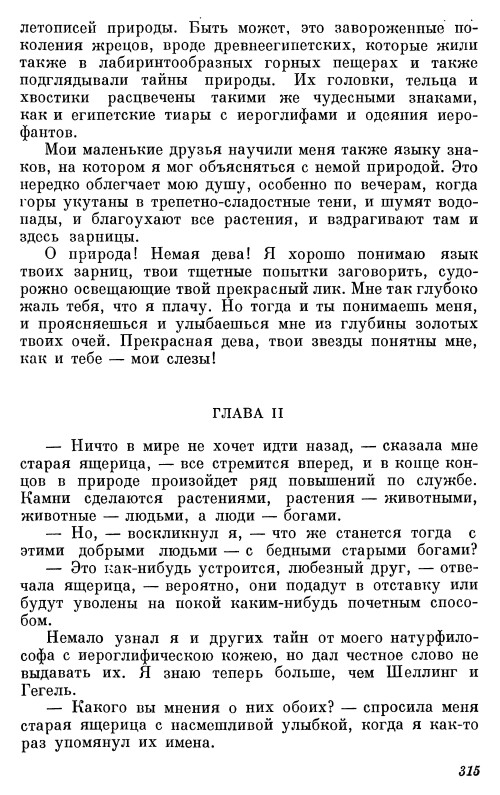 летописей природы. Быть может, это завороженные поколения жрецов, вроде древнеегипетских, которые жили также в лабиринтообразных горных пещерах и также подглядывали тайны природы. Их головки, тельца и хвостики расцвечены такими же чудесными знаками, как и египетские тиары с иероглифами и одеяния иерофантов.

Мои маленькие друзья научили меня также языку знаков, на котором я мог объясняться с немой природой. Это нередко облегчает мою душу, особенно по вечерам, когда горы укутаны в трепетно-сладостные тени, и шумят водопады, и благоухают все растения, и вздрагивают там и здесь зарницы.

О природа! Немая дева! Я хорошо понимаю язык твоих зарниц, твои тщетные попытки заговорить, судорожно освещающие твой прекрасный лик. Мне так глубоко жаль тебя, что я плачу. Но тогда и ты понимаешь меня, и проясняешься и улыбаешься мне из глубины золотых твоих очей. Прекрасная дева, твои звезды понятны мне, как и тебе — мои слезы!

ГЛАВА II

— Ничто в мире не хочет идти назад, — сказала мне старая ящерица, — все стремится вперед, и в конце концов в природе произойдет ряд повышений по службе. Камни сделаются растениями, растения — животными, животные — людьми, а люди — богами.

— Но, — воскликнул я, — что же станется тогда с этими добрыми людьми — с бедными старыми богами?

— Это как-нибудь устроится, любезный друг, — отвечала ящерица, — вероятно, они подадут в отставку или будут уволены на покой каким-нибудь почетным способом.

Немало узнал я и других тайн от моего натурфилософа с иероглифическою кожею, но дал честное слово не выдавать их. Я знаю теперь больше, чем Шеллинг и Гегель.

— Какого вы мнения о них обоих? — спросила меня старая ящерица с насмешливой улыбкой, когда я как-то раз упомянул их имена.

315